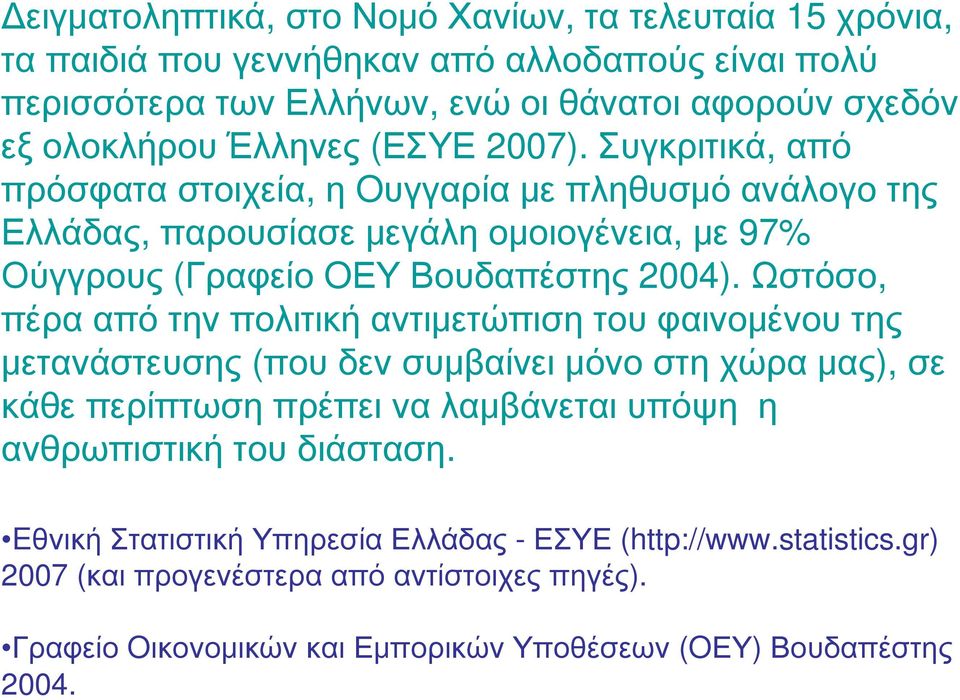 Δειγματοληπτικά, στο Νομό Χανίων, τα τελευταία 15 χρόνια, τα παιδιά που γεννήθηκαν από αλλοδαπούς είναι πολύ περισσότερα των Ελλήνων, ενώ οι θάνατοι αφορούν σχεδόν εξ ολοκλήρου Έλληνες (ΕΣΥΕ 2007). Συγκριτικά, από πρόσφατα στοιχεία, η Ουγγαρία με πληθυσμό ανάλογο της Ελλάδας, παρουσίασε μεγάλη ομοιογένεια, με 97% Ούγγρους (Γραφείο ΟΕΥ Βουδαπέστης 2004). Ωστόσο, πέρα από την πολιτική αντιμετώπιση του φαινομένου της μετανάστευσης (που δεν συμβαίνει μόνο στη χώρα μας), σε κάθε περίπτωση πρέπει να λαμβάνεται υπόψη η ανθρωπιστική του διάσταση.

•Εθνική Στατιστική Υπηρεσία Ελλάδας - ΕΣΥΕ (http://www.statistics.gr) 2007 (και προγενέστερα από αντίστοιχες πηγές).

•Γραφείο Οικονομικών και Εμπορικών Υποθέσεων (ΟΕΥ) Βουδαπέστης 2004.